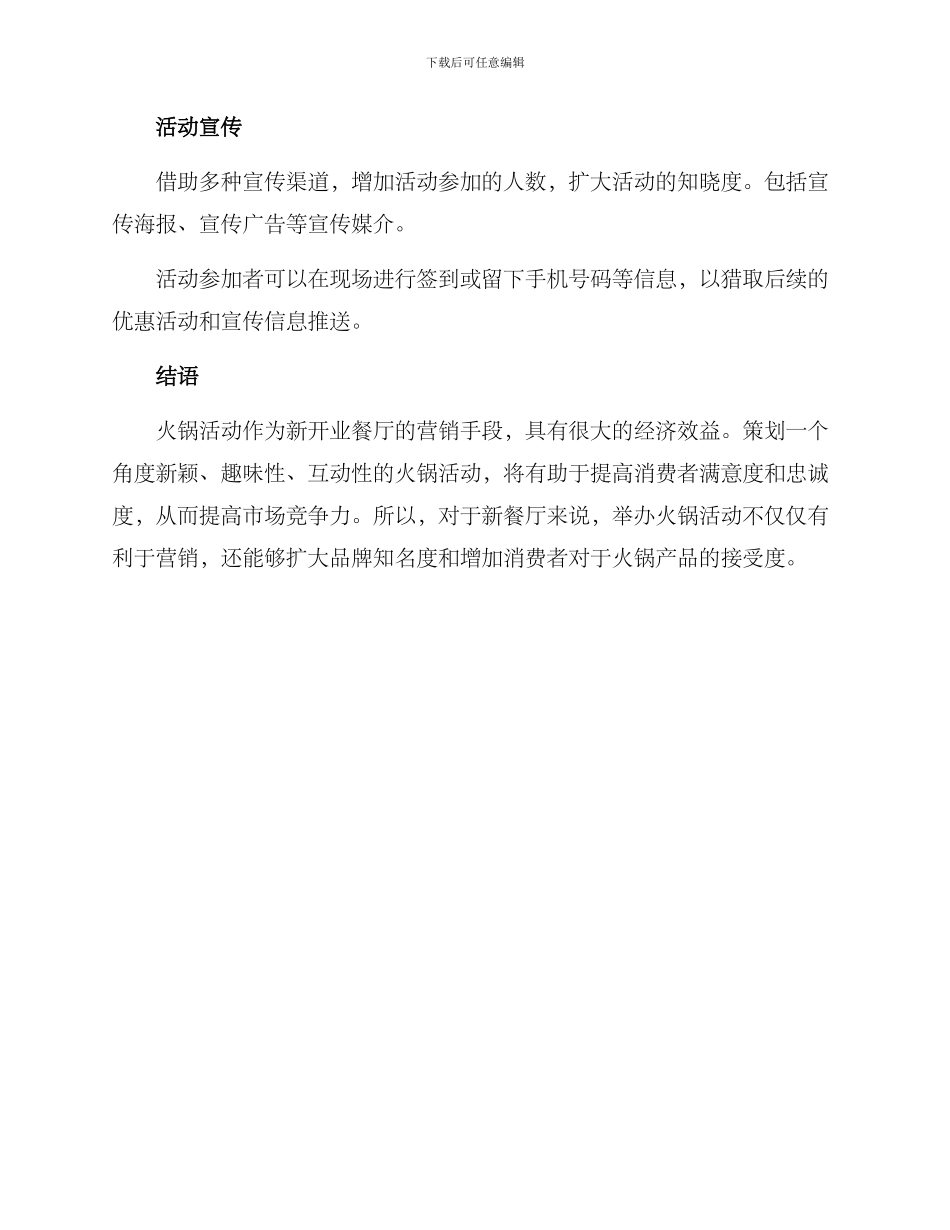 下载后可任意编辑

活动宣传

借助多种宣传渠道，增加活动参加的人数，扩大活动的知晓度。包括宣传海报、宣传广告等宣传媒介。

活动参加者可以在现场进行签到或留下手机号码等信息，以猎取后续的优惠活动和宣传信息推送。

结语

火锅活动作为新开业餐厅的营销手段，具有很大的经济效益。策划一个角度新颖、趣味性、互动性的火锅活动，将有助于提高消费者满意度和忠诚度，从而提高市场竞争力。所以，对于新餐厅来说，举办火锅活动不仅仅有利于营销，还能够扩大品牌知名度和增加消费者对于火锅产品的接受度。